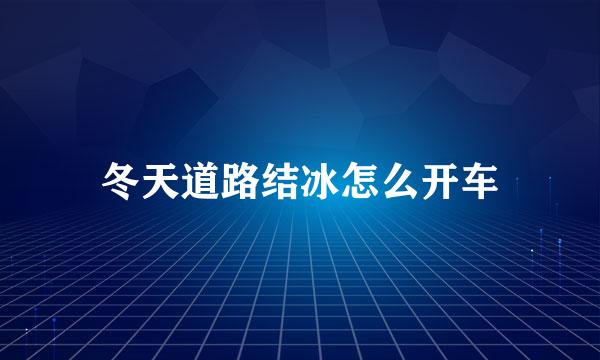 冬天道路结冰怎么开车